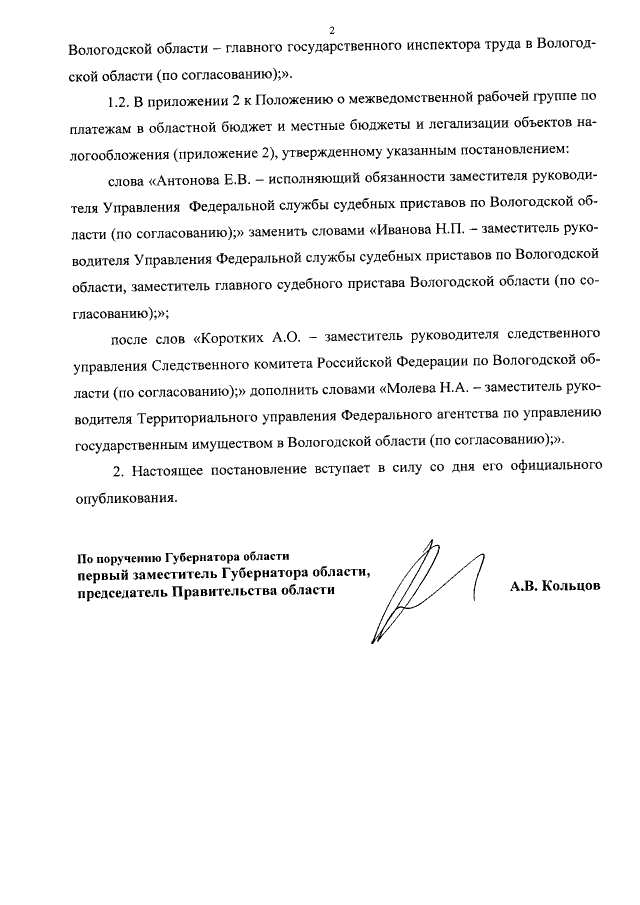 2

Вологодской области – главного государственного инспектора труда в Вологодской области (по согласованию);».

1.2. В приложении 2 к Положению о межведомственной рабочей группе по платежам в областной бюджет и местные бюджеты и легализации объектов налогообложения (приложение 2), утвержденному указанным постановлением:

слова «Антонова Е.В. – исполняющий обязанности заместителя руководителя Управления Федеральной службы судебных приставов по Вологодской области (по согласованию);» заменить словами «Иванова Н.П. – заместитель руководителя Управления Федеральной службы судебных приставов по Вологодской области, заместитель главного судебного пристава Вологодской области (по согласованию);»;

после слов «Коротких А.О. – заместитель руководителя следственного управления Следственного комитета Российской Федерации по Вологодской области (по согласованию);» дополнить словами «Молева Н.А. – заместитель руководителя Территориального управления Федерального агентства по управлению государственным имуществом в Вологодской области (по согласованию);».

2. Настоящее постановление вступает в силу со дня его официального опубликования.

По поручению Губернатора области
первый заместитель Губернатора области,
председатель Правительства области

А.В. Кольцов